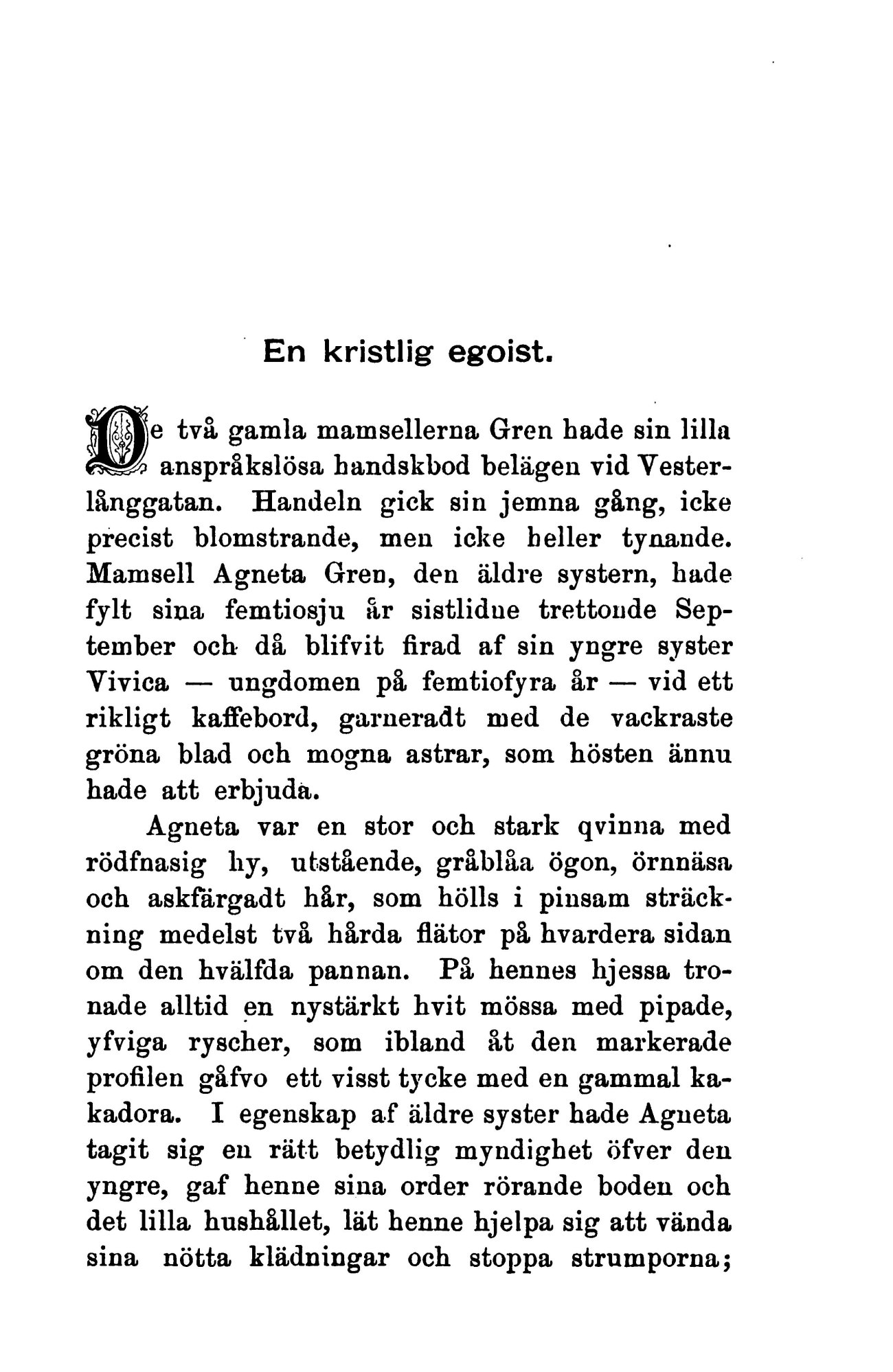 En kristlig egoist.

De två gamla mamsellerna Gren hade sin lilla anspråkslösa handskbod belägen vid Vesterlånggatan. Handeln gick sin jemna gång, icke precist blomstrande, men icke heller tynande. Mamsell Agneta Gren, den äldre systern, hade fylt sina femtiosju år sistlidne trettonde September och då blifvit firad af sin yngre syster Vivica — ungdomen på femtiofyra år — vid ett rikligt kaffebord, garneradt med de vackraste gröna blad och mogna astrar, som hösten ännu hade att erbjuda.

Agneta var en stor och stark qvinna med rödfnasig hy, utstående, gråblåa ögon, örnnäsa och askfärgadt hår, som hölls i pinsam sträckning medelst två hårda flätor på hvardera sidan om den hvälfda pannan. På hennes hjessa tronade alltid en nystärkt hvit mössa med pipade, yfviga ryscher, som ibland åt den markerade profilen gåfvo ett visst tycke med en gammal kakadora. I egenskap af äldre syster hade Agneta tagit sig en rätt betydlig myndighet öfver den yngre, gaf henne sina order rörande boden och det lilla hushållet, lät henne hjelpa sig att vända sina nötta klädningar och stoppa strumporna;